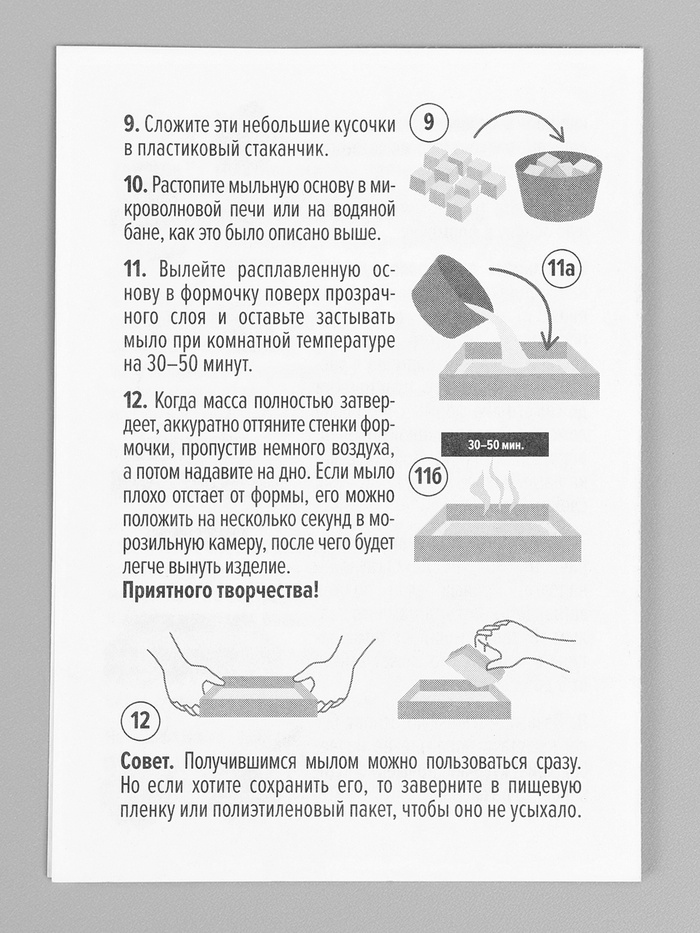 9. Сложите эти небольшие кусочки в пластиковый стаканчик.

10. Растопите мыльную основу в микроволновой печи или на водяной бане, как это было описано выше.

11. Вылейте расплавленную основу в формочку поверх прозрачного слоя и оставьте застывать мыло при комнатной температуре на 30–50 минут.

12. Когда масса полностью затвердеет, аккуратно оттяните стенки формочки, пропустив немного воздуха, а потом надавите на дно. Если мыло плохо отстает от формы, его можно положить на несколько секунд в морозильную камеру, после чего будет легче вынуть изделие.

Приятного творчества!

9

11а

30–50 мин.

11б

12

Совет. Получившимся мылом можно пользоваться сразу. Но если хотите сохранить его, то заверните в пищевую пленку или полиэтиленовый пакет, чтобы оно не усыхало.